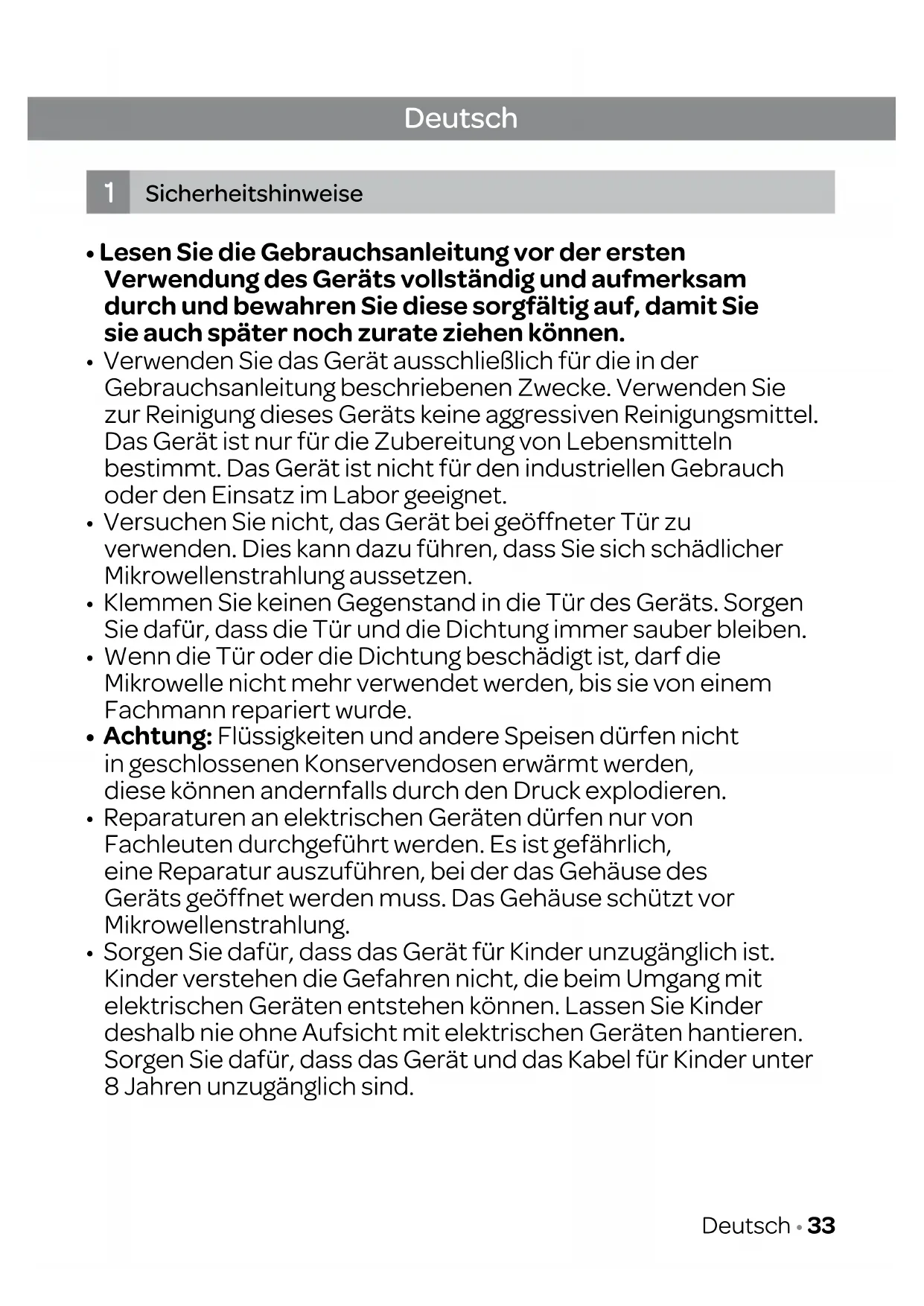 Deutsch

1 Sicherheitshinweise

• Lesen Sie die Gebrauchsanleitung vor der ersten Verwendung des Geräts vollständig und aufmerksam durch und bewahren Sie diese sorgfältig auf, damit Sie sie auch später noch zurate ziehen können.
• Verwenden Sie das Gerät ausschließlich für die in der Gebrauchsanleitung beschriebenen Zwecke. Verwenden Sie zur Reinigung dieses Geräts keine aggressiven Reinigungsmittel. Das Gerät ist nur für die Zubereitung von Lebensmitteln bestimmt. Das Gerät ist nicht für den industriellen Gebrauch oder den Einsatz im Labor geeignet.
• Versuchen Sie nicht, das Gerät bei geöffneter Tür zu verwenden. Dies kann dazu führen, dass Sie sich schädlicher Mikrowellenstrahlung aussetzen.
• Klemmen Sie keinen Gegenstand in die Tür des Geräts. Sorgen Sie dafür, dass die Tür und die Dichtung immer sauber bleiben.
• Wenn die Tür oder die Dichtung beschädigt ist, darf die Mikrowelle nicht mehr verwendet werden, bis sie von einem Fachmann repariert wurde.
• Achtung: Flüssigkeiten und andere Speisen dürfen nicht in geschlossenen Konservendosen erwärmt werden, diese können andernfalls durch den Druck explodieren.
• Reparaturen an elektrischen Geräten dürfen nur von Fachleuten durchgeführt werden. Es ist gefährlich, eine Reparatur auszuführen, bei der das Gehäuse des Geräts geöffnet werden muss. Das Gehäuse schützt vor Mikrowellenstrahlung.
• Sorgen Sie dafür, dass das Gerät für Kinder unzugänglich ist. Kinder verstehen die Gefahren nicht, die beim Umgang mit elektrischen Geräten entstehen können. Lassen Sie Kinder deshalb nie ohne Aufsicht mit elektrischen Geräten hantieren. Sorgen Sie dafür, dass das Gerät und das Kabel für Kinder unter 8 Jahren unzugänglich sind.

Deutsch • 33